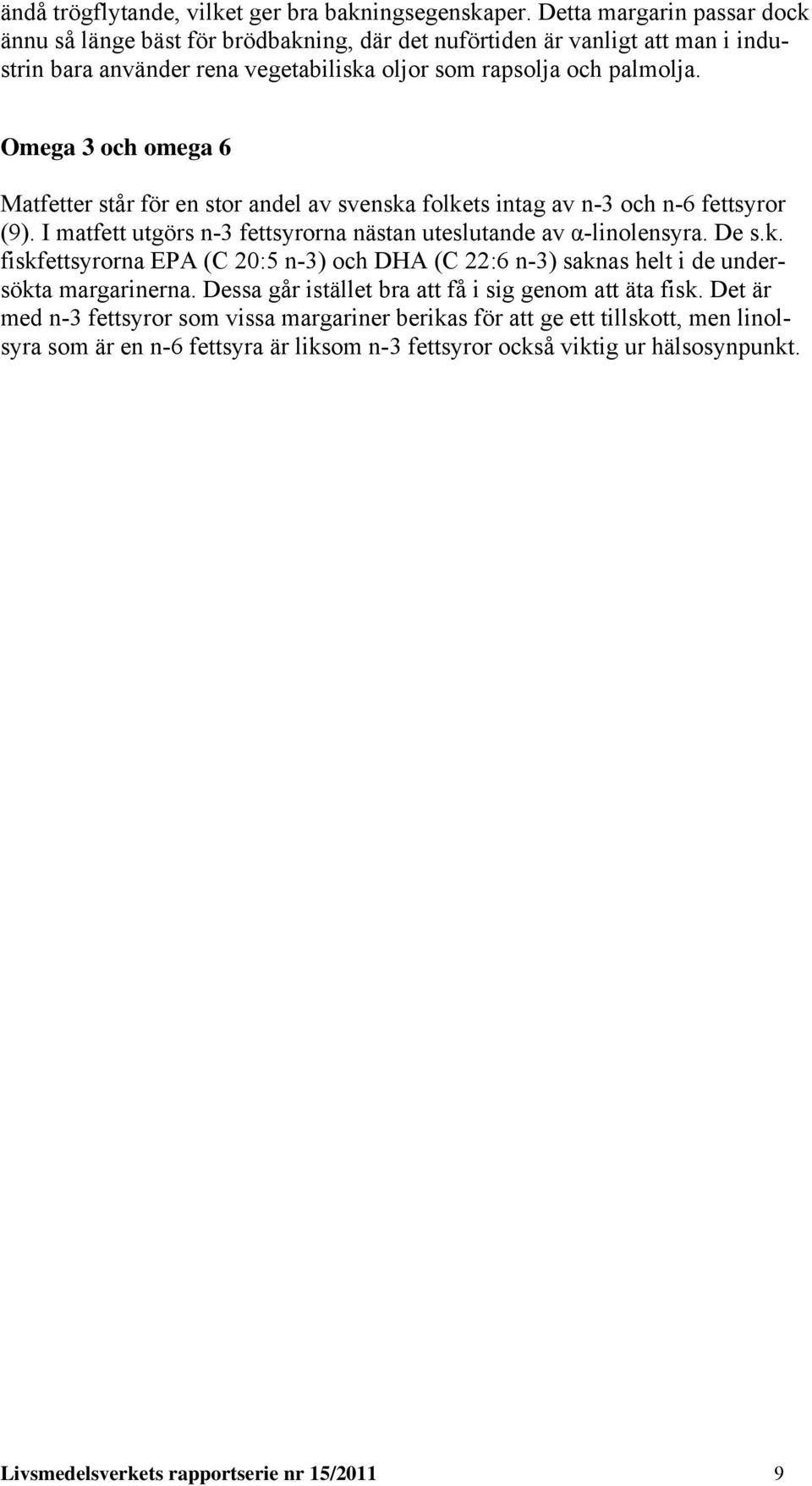 ändå trögflytande, vilket ger bra bakningsegenskaper. Detta margarin passar dock ännu så länge bäst för brödbakning, där det nuförtiden är vanligt att man i industrin bara använder rena vegetabiliska oljor som rapsolja och palmolja.

Omega 3 och omega 6

Matfetter står för en stor andel av svenska folkets intag av n-3 och n-6 fettsyror (9). I matfett utgörs n-3 fettsyrorna nästan uteslutande av α-linolensyra. De s.k. fiskfettsyrorna EPA (C 20:5 n-3) och DHA (C 22:6 n-3) saknas helt i de undersökta margarinerna. Dessa går istället bra att få i sig genom att äta fisk. Det är med n-3 fettsyror som vissa margariner berikas för att ge ett tillskott, men linolsyra som är en n-6 fettsyra är liksom n-3 fettsyror också viktig ur hälsosynpunkt.

Livsmedelsverkets rapportserie nr 15/2011 9